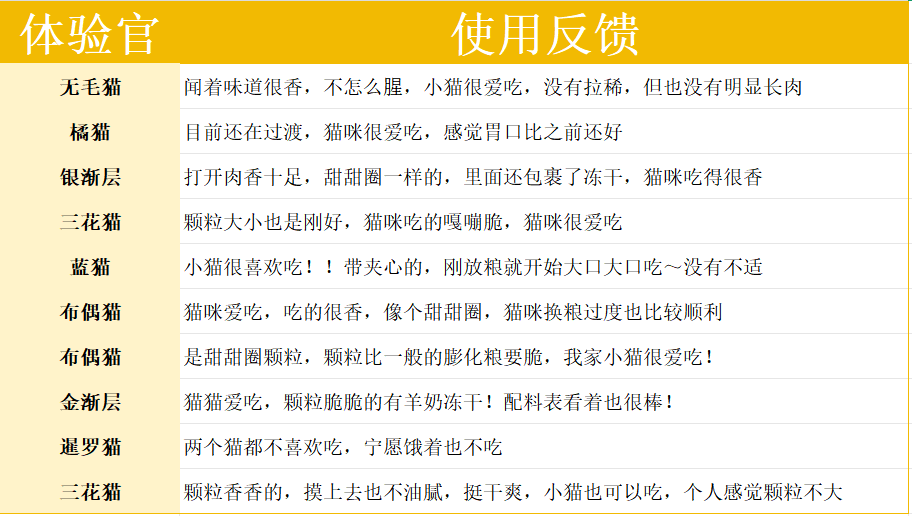 | 体验官 | 使用反馈 |
|---|---|
| 无毛猫 | 闻着味道很香，不怎么腥，小猫很爱吃，没有拉稀，但也没有明显长肉 |
| 橘猫 | 目前还在过渡，猫咪很爱吃，感觉胃口比之前还好 |
| 银渐层 | 打开肉香十足，甜甜圈一样的，里面还包裹了冻干，猫咪吃得很香 |
| 三花猫 | 颗粒大小也是刚好，猫咪吃的嘎嘣脆，猫咪很爱吃 |
| 蓝猫 | 小猫很喜欢吃！！带夹心的，刚放粮就开始大口大口吃～没有不适 |
| 布偶猫 | 猫咪爱吃，吃的很香，像个甜甜圈，猫咪换粮过度也比较顺利 |
| 布偶猫 | 是甜甜圈颗粒，颗粒比一般的膨化粮要脆，我家小猫很爱吃！ |
| 金渐层 | 猫猫爱吃，颗粒脆脆的有羊奶冻干！配料表看着也很棒！ |
| 暹罗猫 | 两个猫都不喜欢吃，宁愿饿着也不吃 |
| 三花猫 | 颗粒香香的，摸上去也不油腻，挺干爽，小猫也可以吃，个人感觉颗粒不大 |